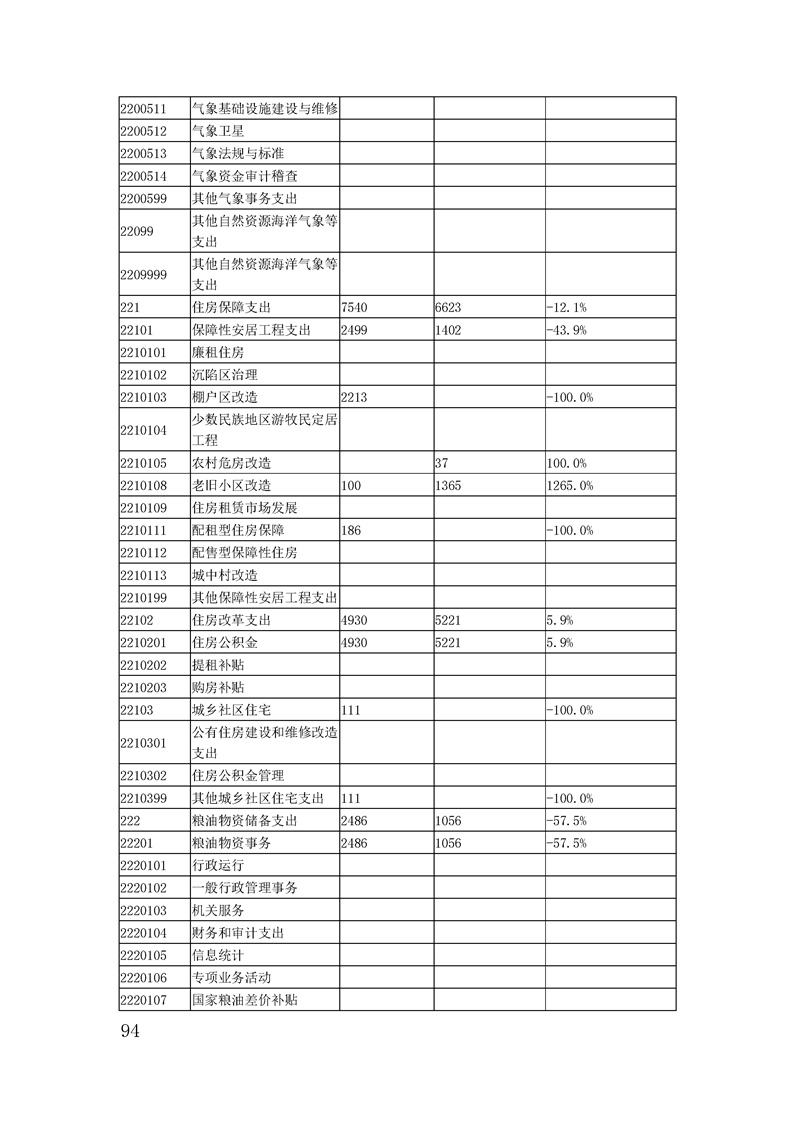 | | | | | |
|---|---|---|---|---|
| 2200511 | 气象基础设施建设与维修 | | | |
| 2200512 | 气象卫星 | | | |
| 2200513 | 气象法规与标准 | | | |
| 2200514 | 气象资金审计稽查 | | | |
| 2200599 | 其他气象事务支出 | | | |
| 22099 | 其他自然资源海洋气象等支出 | | | |
| 2209999 | 其他自然资源海洋气象等支出 | | | |
| 221 | 住房保障支出 | 7540 | 6623 | -12.1% |
| 22101 | 保障性安居工程支出 | 2499 | 1402 | -43.9% |
| 2210101 | 廉租住房 | | | |
| 2210102 | 沉陷区治理 | | | |
| 2210103 | 棚户区改造 | 2213 | | -100.0% |
| 2210104 | 少数民族地区游牧民定居工程 | | | |
| 2210105 | 农村危房改造 | | 37 | 100.0% |
| 2210108 | 老旧小区改造 | 100 | 1365 | 1265.0% |
| 2210109 | 住房租赁市场发展 | | | |
| 2210111 | 配租型住房保障 | 186 | | -100.0% |
| 2210112 | 配售型保障性住房 | | | |
| 2210113 | 城中村改造 | | | |
| 2210199 | 其他保障性安居工程支出 | | | |
| 22102 | 住房改革支出 | 4930 | 5221 | 5.9% |
| 2210201 | 住房公积金 | 4930 | 5221 | 5.9% |
| 2210202 | 提租补贴 | | | |
| 2210203 | 购房补贴 | | | |
| 22103 | 城乡社区住宅 | 111 | | -100.0% |
| 2210301 | 公有住房建设和维修改造支出 | | | |
| 2210302 | 住房公积金管理 | | | |
| 2210399 | 其他城乡社区住宅支出 | 111 | | -100.0% |
| 222 | 粮油物资储备支出 | 2486 | 1056 | -57.5% |
| 22201 | 粮油物资事务 | 2486 | 1056 | -57.5% |
| 2220101 | 行政运行 | | | |
| 2220102 | 一般行政管理事务 | | | |
| 2220103 | 机关服务 | | | |
| 2220104 | 财务和审计支出 | | | |
| 2220105 | 信息统计 | | | |
| 2220106 | 专项业务活动 | | | |
| 2220107 | 国家粮油差价补贴 | | | |

94